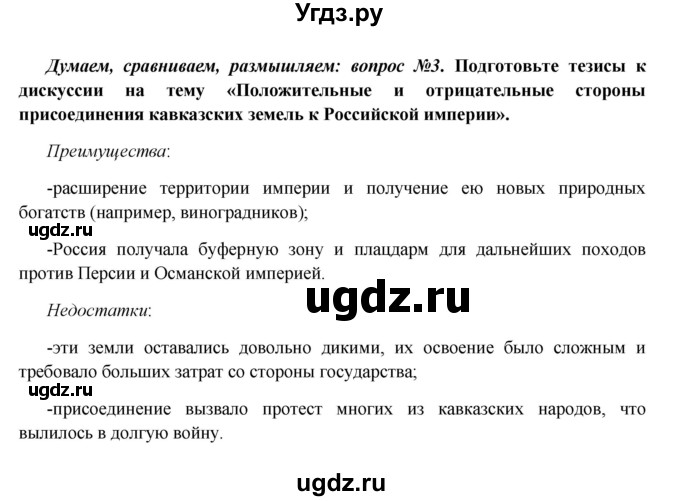 Угдз.ру

Думаем, сравниваем, размышляем: вопрос №3. Подготовьте тезисы к дискуссии на тему «Положительные и отрицательные стороны присоединения кавказских земель к Российской империи».

Преимущества:

-расширение территории империи и получение ею новых природных богатств (например, виноградников);

ugdz.ru

-Россия получала буферную зону и плацдарм для дальнейших походов против Персии и Османской империей.

ugdz.ru

Недостатки:

-эти земли оставались довольно дикими, их освоение было сложным и требовало больших затрат со стороны государства;

ugdz.ru

-присоединение вызвало протест многих из кавказских народов, что вылилось в долгую войну.

ugdz.ru